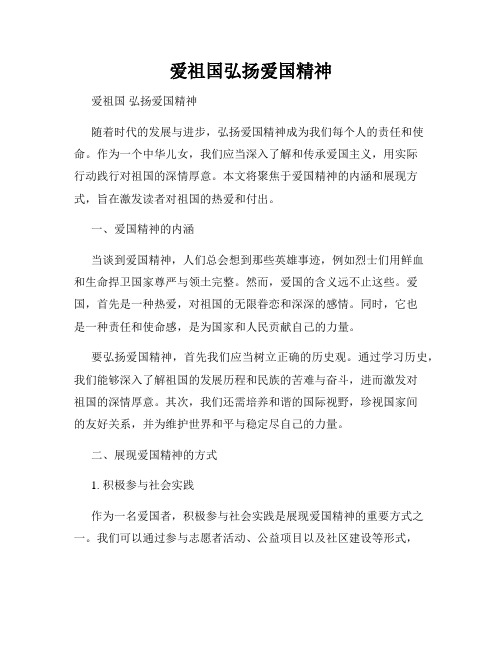 爱祖国弘扬爱国精神

爱祖国 弘扬爱国精神

随着时代的发展与进步，弘扬爱国精神成为我们每个人的责任和使命。作为一个中华儿女，我们应当深入了解和传承爱国主义，用实际行动践行对祖国的深情厚意。本文将聚焦于爱国精神的内涵和展现方式，旨在激发读者对祖国的热爱和付出。

一、爱国精神的内涵

当谈到爱国精神，人们总会想到那些英雄事迹，例如烈士们用鲜血和生命捍卫国家尊严与领土完整。然而，爱国的含义远不止这些。爱国，首先是一种热爱，对祖国的无限眷恋和深深的感情。同时，它也是一种责任和使命感，是为国家和人民贡献自己的力量。

要弘扬爱国精神，首先我们应当树立正确的历史观。通过学习历史，我们能够深入了解祖国的发展历程和民族的苦难与奋斗，进而激发对祖国的深情厚意。其次，我们还需培养和谐的国际视野，珍视国家间的友好关系，并为维护世界和平与稳定尽自己的力量。

二、展现爱国精神的方式

1. 积极参与社会实践

作为一名爱国者，积极参与社会实践是展现爱国精神的重要方式之一。我们可以通过参与志愿者活动、公益项目以及社区建设等形式，